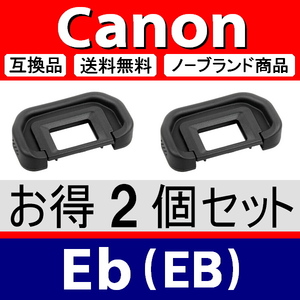 Canon

互換品 送料無料 ノーブランド商品

お得 2 個セット

Eb (EB)